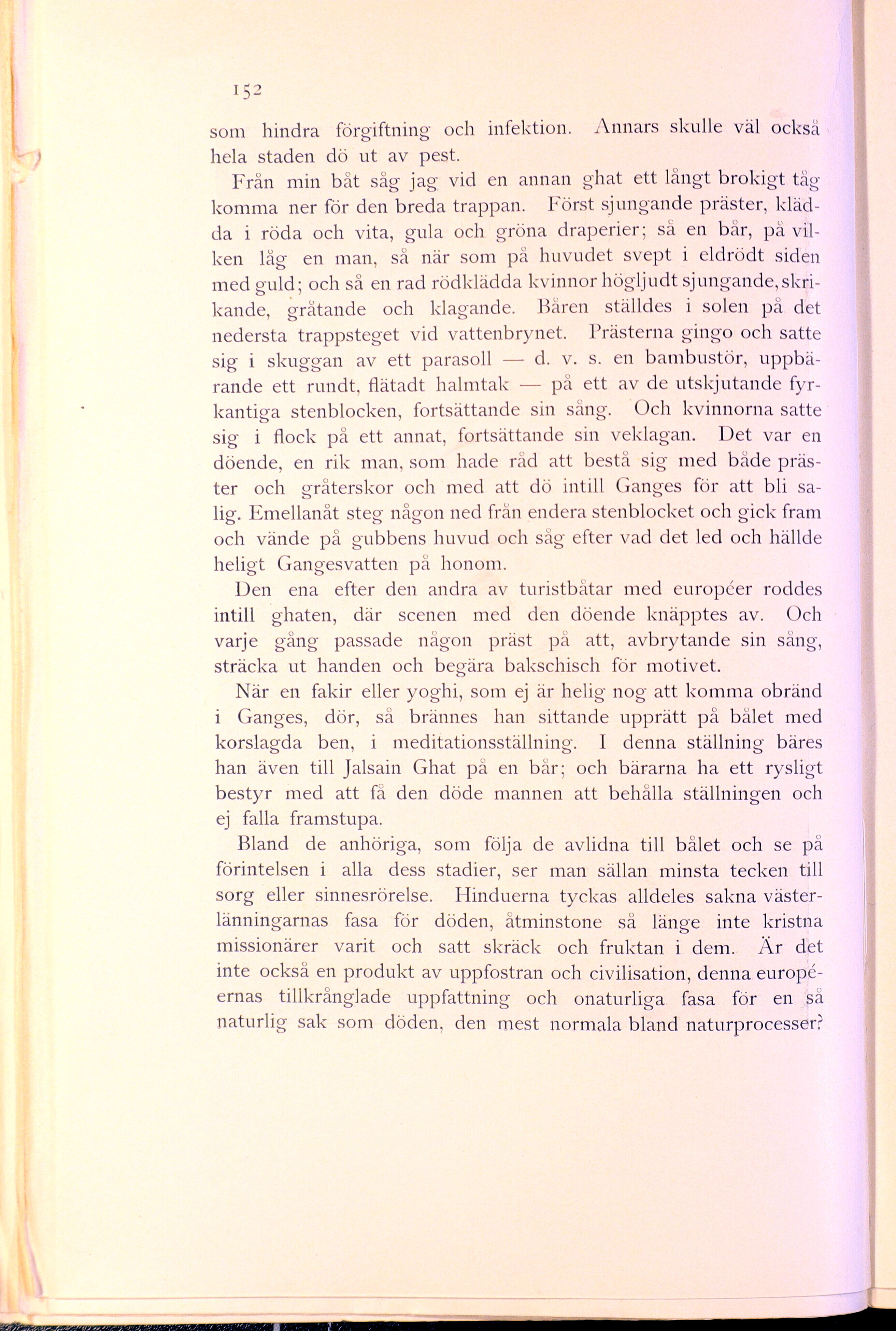 152

som hindra förgiftning och infektion. Annars skulle väl också hela staden dö ut av pest.

Från min båt såg jag vid en annan ghat ett långt brokigt tåg komma ner för den breda trappan. Först sjungande präster, klädda i röda och vita, gula och gröna draperier; så en bår, på vilken låg en man, så när som på huvudet svept i eldrödt siden med guld; och så en rad rödklädda kvinnor högljudt sjungande, skrikande, gråtande och klagande. Båren ställdes i solen på det nedersta trappsteget vid vattenbrynet. Prästerna gingo och satte sig i skuggan av ett parasoll — d. v. s. en bambustör, uppbärande ett rundt, flätadt halmtak — på ett av de utskjutande fyrkantiga stenblocken, fortsättande sin sång. Och kvinnorna satte sig i flock på ett annat, fortsättande sin veklagan. Det var en döende, en rik man, som hade råd att bestå sig med både präster och gråterskor och med att dö intill Ganges för att bli salig. Emellanåt steg någon ned från endera stenblocket och gick fram och vände på gubbens huvud och såg efter vad det led och hällde heligt Gangesvatten på honom.

Den ena efter den andra av turistbåtar med européer roddes intill ghaten, där scenen med den döende knäpptes av. Och varje gång passade någon präst på att, avbrytande sin sång, sträcka ut handen och begära bakschisch för motivet.

När en fakir eller yoghi, som ej är helig nog att komma obränd i Ganges, dör, så brännes han sittande upprätt på bålet med korslagda ben, i meditationsställning. I denna ställning bäres han även till Jalsain Ghat på en bår; och bärarna ha ett rysligt bestyr med att få den döde mannen att behålla ställningen och ej falla framstupa.

Bland de anhöriga, som följa de avlidna till bålet och se på förintelsen i alla dess stadier, ser man sällan minsta tecken till sorg eller sinnesrörelse. Hinduerna tyckas alldeles sakna västerlänningarnas fasa för döden, åtminstone så länge inte kristna missionärer varit och satt skräck och fruktan i dem. Är det inte också en produkt av uppfostran och civilisation, denna européernas tillkrånglade uppfattning och onaturliga fasa för en så naturlig sak som döden, den mest normala bland naturprocesser?